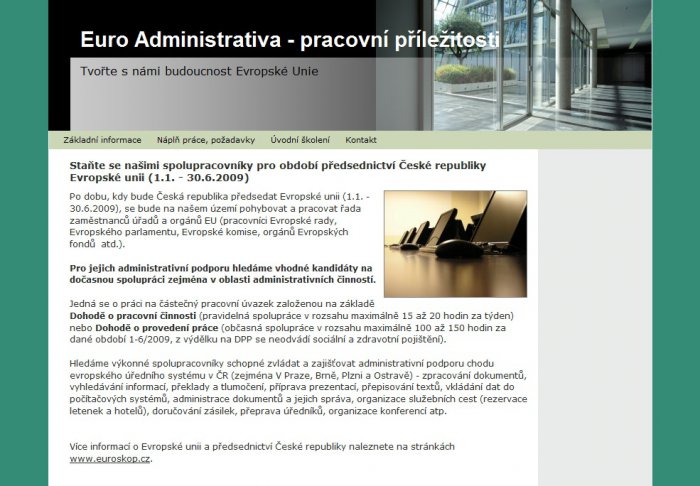 Euro Administrativa - pracovní příležitosti

Tvořte s námi budoucnost Evropské Unie

Základní informace Náplň práce, požadavky Úvodní školení Kontakt

Staňte se našimi spolupracovníky pro období předsednictví České republiky Evropské unii (1.1. - 30.6.2009)

Po dobu, kdy bude Česká republika předsedat Evropské unii (1.1. - 30.6.2009), se bude na našem území pohybovat a pracovat řada zaměstnanců úřadů a orgánů EU (pracovníci Evropské rady, Evropského parlamentu, Evropské komise, orgánů Evropských fondů atd.).

Pro jejich administrativní podporu hledáme vhodné kandidáty na dočasnou spolupráci zejména v oblasti administrativních činností.

Jedná se o práci na částečný pracovní úvazek založenou na základě Dohodě o pracovní činnosti (pravidelná spolupráce v rozsahu maximálně 15 až 20 hodin za týden) nebo Dohodě o provedení práce (občasná spolupráce v rozsahu maximálně 100 až 150 hodin za dané období 1-6/2009, z výdělku na DPP se neodvádí sociální a zdravotní pojištění).

Hledáme výkonné spolupracovníky schopné zvládat a zajišťovat administrativní podporu chodu evropského úředního systému v ČR (zejména V Praze, Brně, Plzni a Ostravě) - zpracování dokumentů, vyhledávání informací, překlady a tlumočení, příprava prezentací, přepisování textů, vkládání dat do počítačových systémů, administrace dokumentů a jejich správa, organizace služebních cest (rezervace letenek a hotelů), doručování zásilek, přeprava úředníků, organizace konferencí atp.

Více informací o Evropské unii a předsednictví České republiky naleznete na stránkách www.euroskop.cz.